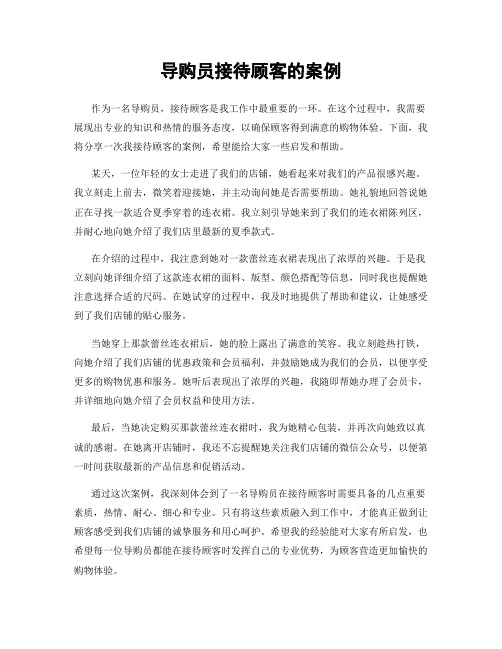 导购员接待顾客的案例

作为一名导购员，接待顾客是我工作中最重要的一环。在这个过程中，我需要展现出专业的知识和热情的服务态度，以确保顾客得到满意的购物体验。下面，我将分享一次我接待顾客的案例，希望能给大家一些启发和帮助。

某天，一位年轻的女士走进了我们的店铺，她看起来对我们的产品很感兴趣。我立刻走上前去，微笑着迎接她，并主动询问她是否需要帮助。她礼貌地回答说她正在寻找一款适合夏季穿着的连衣裙。我立刻引导她来到了我们的连衣裙陈列区，并耐心地向她介绍了我们店里最新的夏季款式。

在介绍的过程中，我注意到她对一款蕾丝连衣裙表现出了浓厚的兴趣。于是我立刻向她详细介绍了这款连衣裙的面料、版型、颜色搭配等信息，同时我也提醒她注意选择合适的尺码。在她试穿的过程中，我及时地提供了帮助和建议，让她感受到了我们店铺的贴心服务。

当她穿上那款蕾丝连衣裙后，她的脸上露出了满意的笑容。我立刻趁热打铁，向她介绍了我们店铺的优惠政策和会员福利，并鼓励她成为我们的会员，以便享受更多的购物优惠和服务。她听后表现出了浓厚的兴趣，我随即帮她办理了会员卡，并详细地向她介绍了会员权益和使用方法。

最后，当她决定购买那款蕾丝连衣裙时，我为她精心包装，并再次向她致以真诚的感谢。在她离开店铺时，我还不忘提醒她关注我们店铺的微信公众号，以便第一时间获取最新的产品信息和促销活动。

通过这次案例，我深刻体会到了一名导购员在接待顾客时需要具备的几点重要素质，热情、耐心、细心和专业。只有将这些素质融入到工作中，才能真正做到让顾客感受到我们店铺的诚挚服务和用心呵护。希望我的经验能对大家有所启发，也希望每一位导购员都能在接待顾客时发挥自己的专业优势，为顾客营造更加愉快的购物体验。